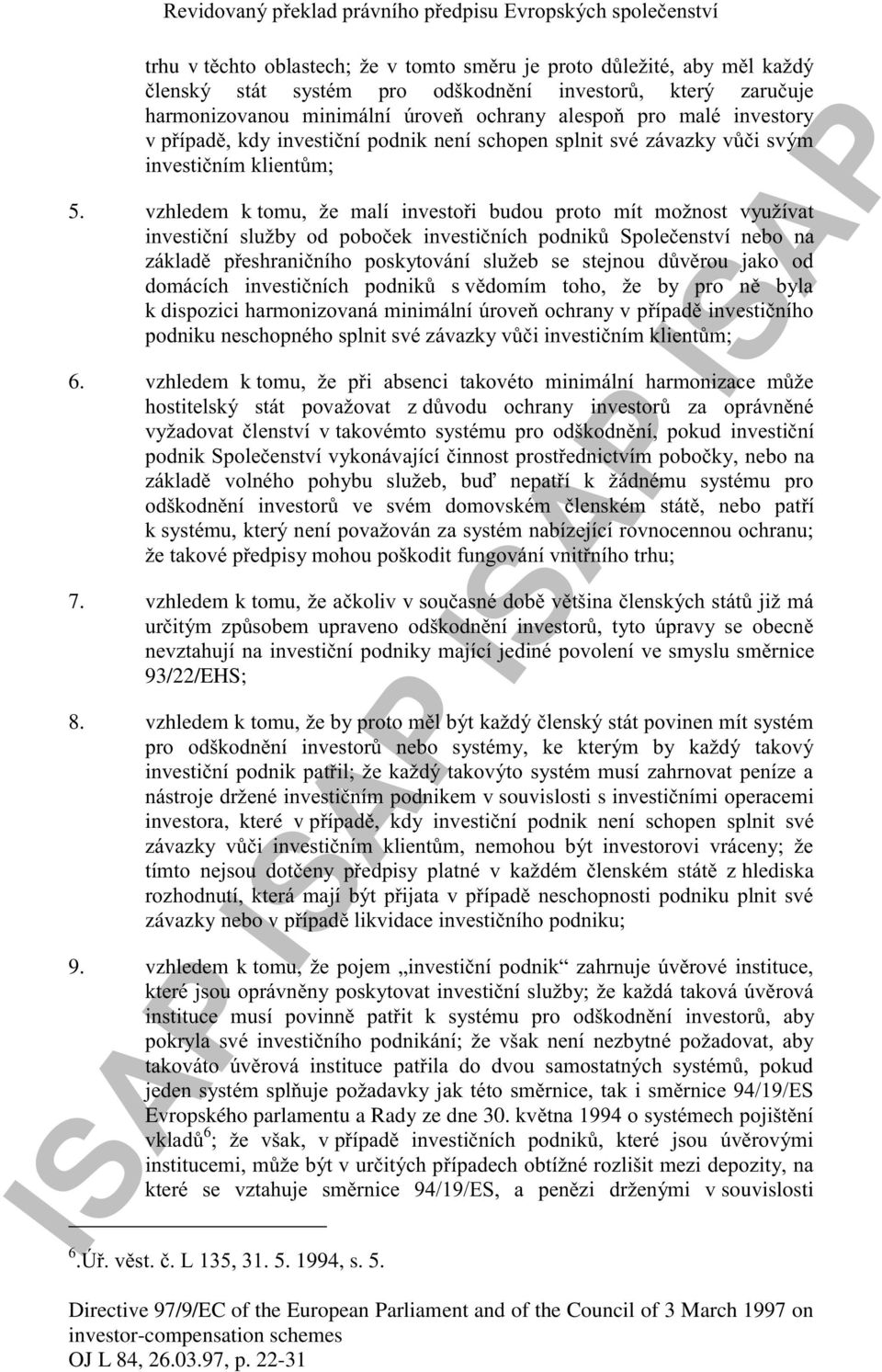 Revidovaný překlad právního předpisu Evropských společenství

trhu v těchto oblastech; že v tomto směru je proto důležité, aby měl každý členský stát systém pro odškodnění investorů, který zaručuje harmonizovanou minimální úroveň ochrany alespoň pro malé investory v případě, kdy investiční podnik není schopen splnit své závazky vůči svým investičním klientům;

5. vzhledem k tomu, že malí investoři budou proto mít možnost využívat investiční služby od poboček investičních podniků Společenství nebo na základě přeshraničního poskytování služeb se stejnou důvěrou jako od domácích investičních podniků s vědomím toho, že by pro ně byla k dispozici harmonizovaná minimální úroveň ochrany v případě investičního podniku neschopného splnit své závazky vůči investičním klientům;

6. vzhledem k tomu, že při absenci takovéto minimální harmonizace může hostitelský stát považovat z důvodu ochrany investorů za oprávněné vyžadovat členství v takovémto systému pro odškodnění, pokud investiční podnik Společenství vykonávající činnost prostřednictvím pobočky, nebo na základě volného pohybu služeb, buď nepatří k žádnému systému pro odškodnění investorů ve svém domovském členském státě, nebo patří k systému, který není považován za systém nabízející rovnocennou ochranu; že takové předpisy mohou poškodit fungování vnitřního trhu;

7. vzhledem k tomu, že ačkoliv v současné době většina členských států již má určitým způsobem upraveno odškodnění investorů, tyto úpravy se obecně nevztahují na investiční podniky mající jediné povolení ve smyslu směrnice 93/22/EHS;

8. vzhledem k tomu, že by proto měl být každý členský stát povinen mít systém pro odškodnění investorů nebo systémy, ke kterým by každý takový investiční podnik patřil; že každý takovýto systém musí zahrnovat peníze a nástroje držené investičním podnikem v souvislosti s investičními operacemi investora, které v případě, kdy investiční podnik není schopen splnit své závazky vůči investičním klientům, nemohou být investorovi vráceny; že tímto nejsou dotčeny předpisy platné v každém členském státě z hlediska rozhodnutí, která mají být přijata v případě neschopnosti podniku plnit své závazky nebo v případě likvidace investičního podniku;

9. vzhledem k tomu, že pojem „investiční podnik“ zahrnuje úvěrové instituce, které jsou oprávněny poskytovat investiční služby; že každá taková úvěrová instituce musí povinně patřit k systému pro odškodnění investorů, aby pokryla své investičního podnikání; že však není nezbytné požadovat, aby takováto úvěrová instituce patřila do dvou samostatných systémů, pokud jeden systém splňuje požadavky jak této směrnice, tak i směrnice 94/19/ES Evropského parlamentu a Rady ze dne 30. května 1994 o systémech pojištění vkladů$^6$; že však, v případě investičních podniků, které jsou úvěrovými institucemi, může být v určitých případech obtížné rozlišit mezi depozity, na které se vztahuje směrnice 94/19/ES, a penězi drženými v souvislosti

$^6$.Úř. věst. č. L 135, 31. 5. 1994, s. 5.

Directive 97/9/EC of the European Parliament and of the Council of 3 March 1997 on investor-compensation schemes
OJ L 84, 26.03.97, p. 22-31

ISAP ISAP ISAP ISAP